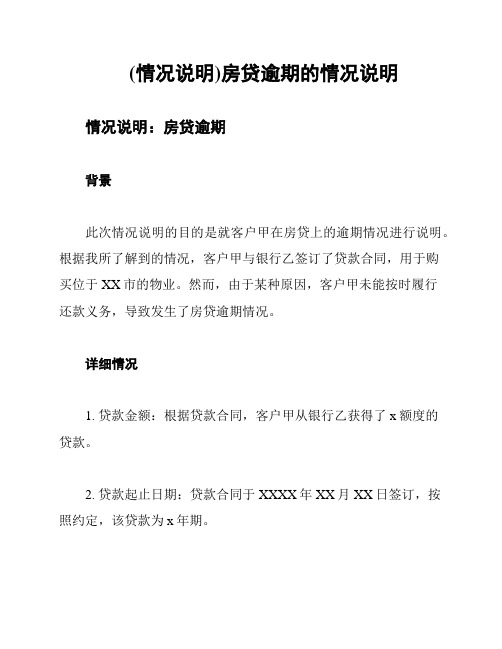 (情况说明)房贷逾期的情况说明

情况说明：房贷逾期

背景

此次情况说明的目的是就客户甲在房贷上的逾期情况进行说明。根据我所了解到的情况，客户甲与银行乙签订了贷款合同，用于购买位于 XX 市的物业。然而，由于某种原因，客户甲未能按时履行还款义务，导致发生了房贷逾期情况。

详细情况

1. 贷款金额：根据贷款合同，客户甲从银行乙获得了 x 额度的贷款。

2. 贷款起止日期：贷款合同于 XXXX 年 XX 月 XX 日签订，按照约定，该贷款为 x 年期。